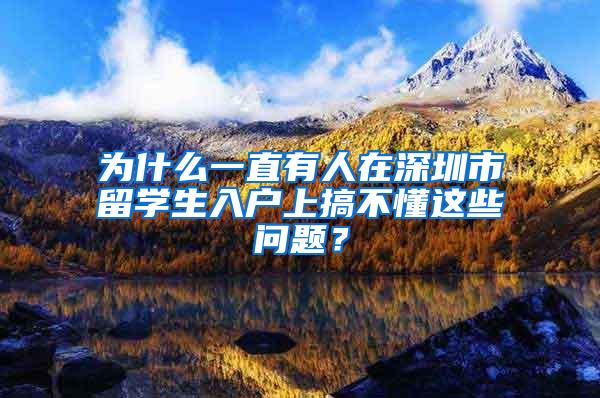 为什么一直有人在深圳市留学生入户上搞不懂这些问题？